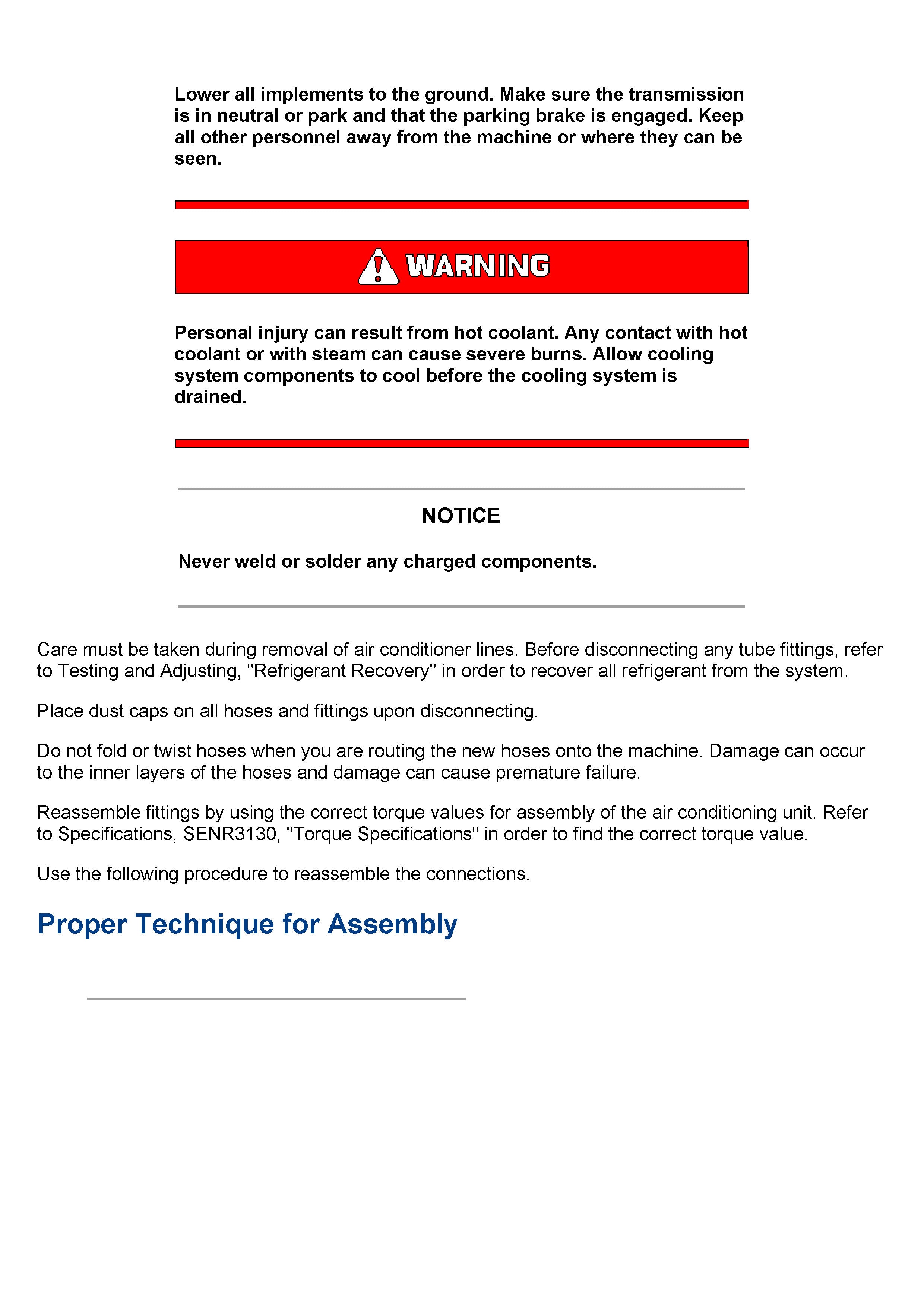 Lower all implements to the ground. Make sure the transmission is in neutral or park and that the parking brake is engaged. Keep all other personnel away from the machine or where they can be seen.

WARNING

Personal injury can result from hot coolant. Any contact with hot coolant or with steam can cause severe burns. Allow cooling system components to cool before the cooling system is drained.

NOTICE

Never weld or solder any charged components.

Care must be taken during removal of air conditioner lines. Before disconnecting any tube fittings, refer to Testing and Adjusting, "Refrigerant Recovery" in order to recover all refrigerant from the system.

Place dust caps on all hoses and fittings upon disconnecting.

Do not fold or twist hoses when you are routing the new hoses onto the machine. Damage can occur to the inner layers of the hoses and damage can cause premature failure.

Reassemble fittings by using the correct torque values for assembly of the air conditioning unit. Refer to Specifications, SENR3130, "Torque Specifications" in order to find the correct torque value.

Use the following procedure to reassemble the connections.

Proper Technique for Assembly